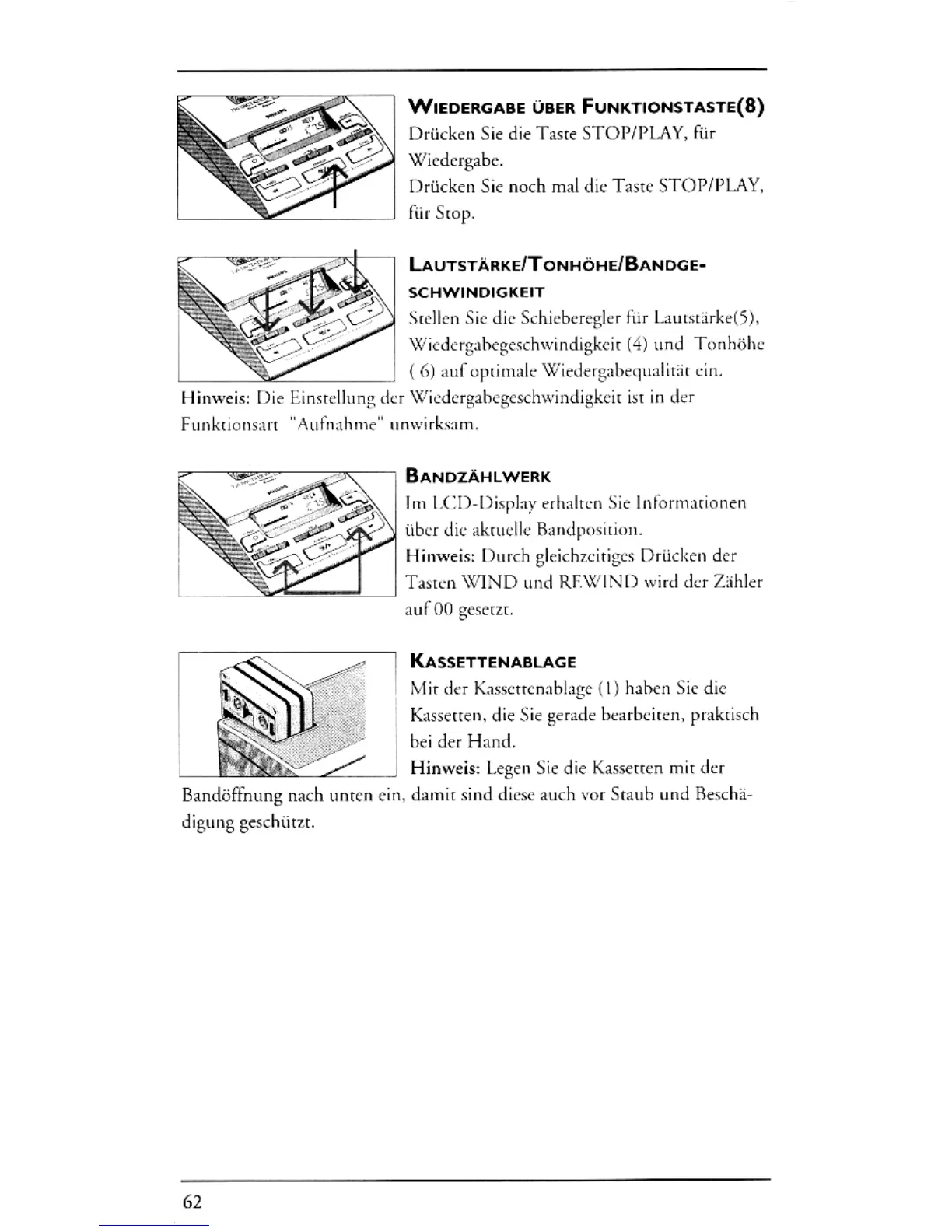 WIEDERGABE ÜBER FUNKTIONSTASTE(8)
Drücken Sie die Taste STOP/PLAY, für Wiedergabe.
Drücken Sie noch mal die Taste STOP/PLAY, für Stop.

LAUTSTÄRKE/TONHÖHE/BANDGESCHWINDIGKEIT
Stellen Sie die Schieberegler für Lautstärke(5), Wiedergabegeschwindigkeit (4) und Tonhöhe ( 6) auf optimale Wiedergabequalität ein.
Hinweis: Die Einstellung der Wiedergabegeschwindigkeit ist in der Funktionsart "Aufnahme" unwirksam.

BANDZÄHLWERK
Im LCD-Display erhalten Sie Informationen über die aktuelle Bandposition.
Hinweis: Durch gleichzeitiges Drücken der Tasten WIND und REWIND wird der Zähler auf 00 gesetzt.

KASSETTENABLAGE
Mit der Kassettenablage (1) haben Sie die Kassetten, die Sie gerade bearbeiten, praktisch bei der Hand.
Hinweis: Legen Sie die Kassetten mit der Bandöffnung nach unten ein, damit sind diese auch vor Staub und Beschädigung geschützt.

62